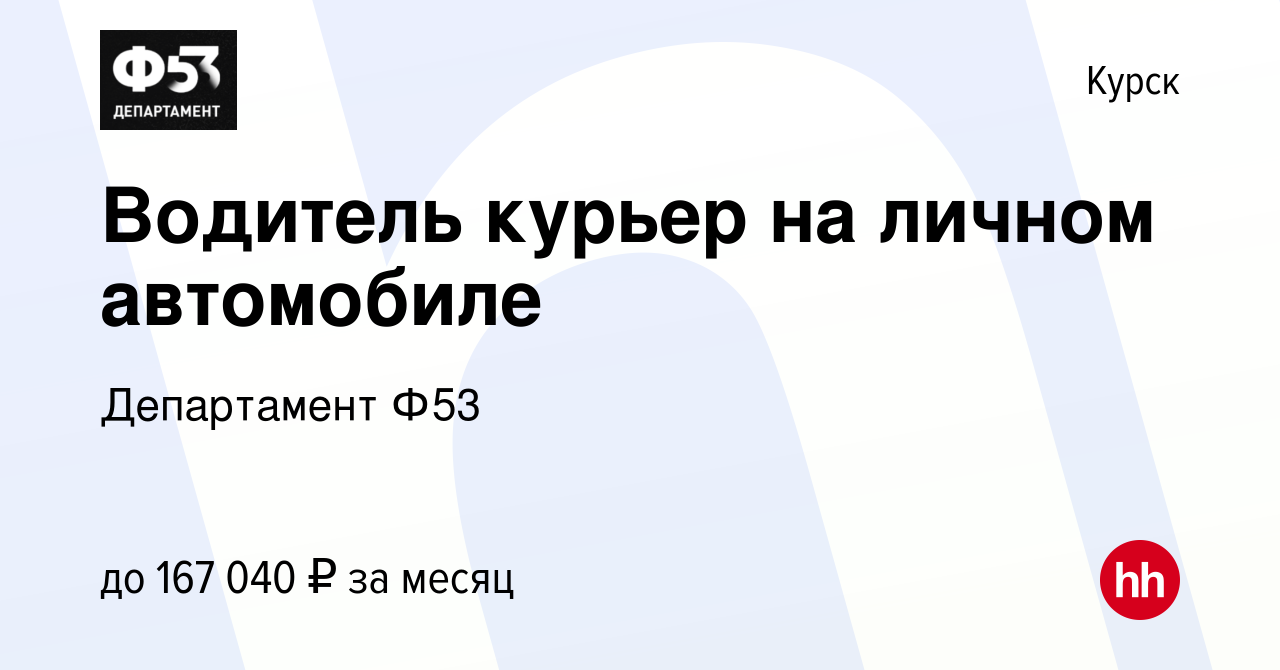 Ф53
ДЕПАРТАМЕНТ

Курск

Водитель курьер на личном автомобиле

Департамент Ф53

до 167 040 ₽ за месяц

hh